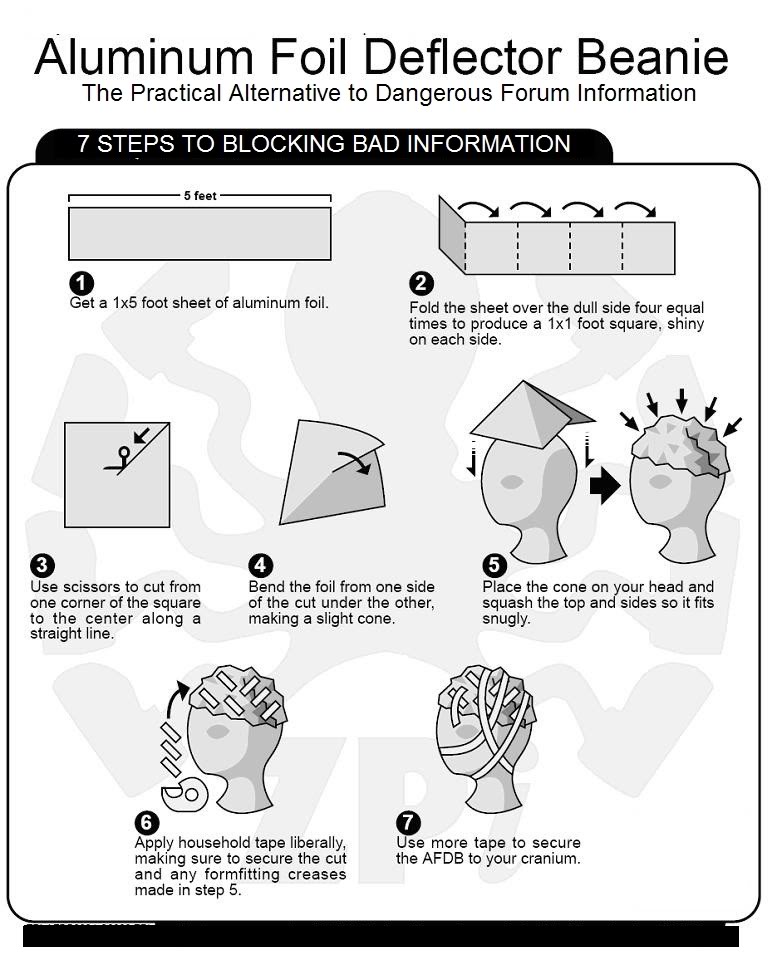 Aluminum Foil Deflector Beanie
The Practical Alternative to Dangerous Forum Information

7 STEPS TO BLOCKING BAD INFORMATION

5 feet

1
Get a 1x5 foot sheet of aluminum foil.

2
Fold the sheet over the dull side four equal times to produce a 1x1 foot square, shiny on each side.

3
Use scissors to cut from one corner of the square to the center along a straight line.

4
Bend the foil from one side of the cut under the other, making a slight cone.

5
Place the cone on your head and squash the top and sides so it fits snugly.

6
Apply household tape liberally, making sure to secure the cut and any formfitting creases made in step 5.

7
Use more tape to secure the AFDB to your cranium.